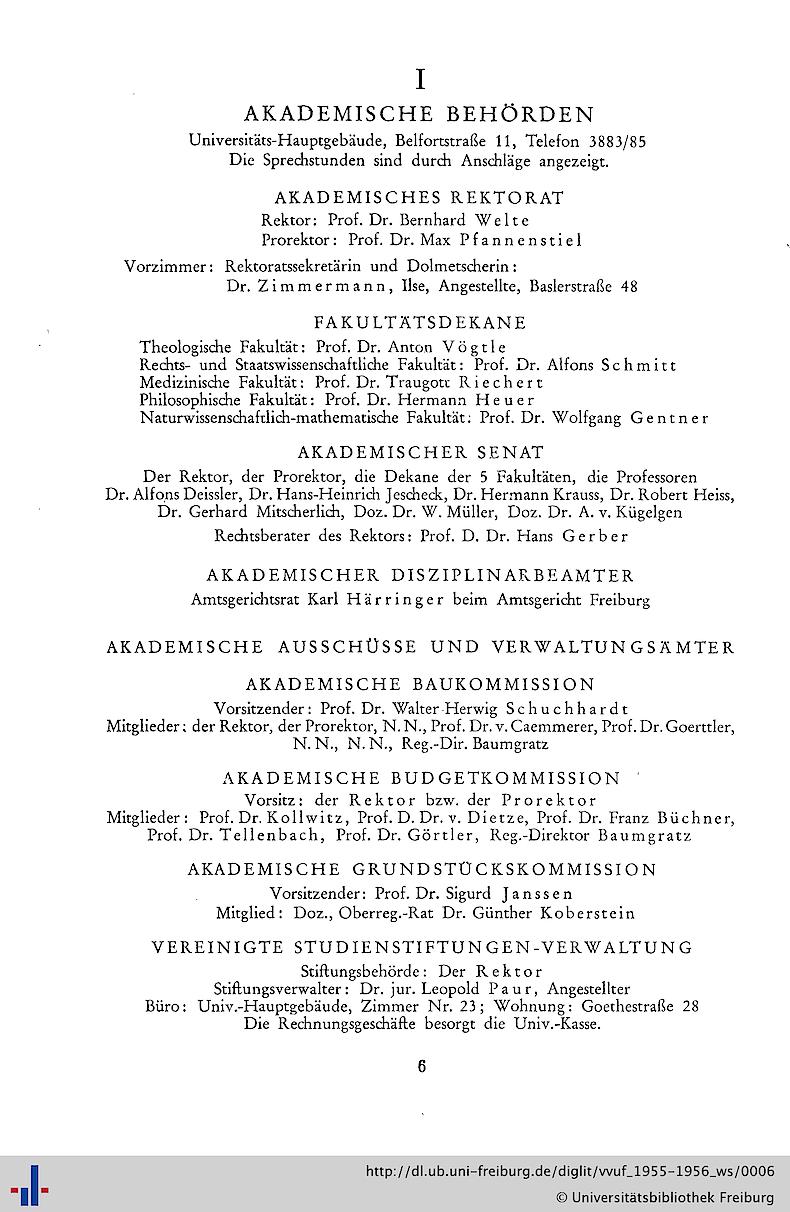 I

AKADEMISCHE BEHÖRDEN

Universitäts-Hauptgebäude, Belfortstraße 11, Telefon 3883/85
Die Sprechstunden sind durch Anschläge angezeigt.

AKADEMISCHES REKTORAT

Rektor: Prof. Dr. Bernhard Welte
Prorektor: Prof. Dr. Max Pfannenstiel

Vorzimmer: Rektoratssekretärin und Dolmetscherin:
Dr. Zimmermann, Ilse, Angestellte, Baslerstraße 48

FAKULTÄTSDEKANE

Theologische Fakultät: Prof. Dr. Anton Vögtle
Rechts- und Staatswissenschaftliche Fakultät: Prof. Dr. Alfons Schmitt
Medizinische Fakultät: Prof. Dr. Traugott Riechert
Philosophische Fakultät: Prof. Dr. Hermann Heuer
Naturwissenschaftlich-mathematische Fakultät: Prof. Dr. Wolfgang Gentner

AKADEMISCHER SENAT

Der Rektor, der Prorektor, die Dekane der 5 Fakultäten, die Professoren Dr. Alfons Deissler, Dr. Hans-Heinrich Jescheck, Dr. Hermann Krauss, Dr. Robert Heiss, Dr. Gerhard Mitscherlich, Doz. Dr. W. Müller, Doz. Dr. A. v. Kügelgen

Rechtsberater des Rektors: Prof. D. Dr. Hans Gerber

AKADEMISCHER DISZIPLINARBEAMTER

Amtsgerichtsrat Karl Härringer beim Amtsgericht Freiburg

AKADEMISCHE AUSSCHÜSSE UND VERWALTUNGSÄMTER

AKADEMISCHE BAUKOMMISSION

Vorsitzender: Prof. Dr. Walter-Herwig Schuchhardt
Mitglieder: der Rektor, der Prorektor, N. N., Prof. Dr. v. Caemmerer, Prof. Dr. Goerttler, N. N., N. N., Reg.-Dir. Baumgratz

AKADEMISCHE BUDGETKOMMISSION

Vorsitz: der Rektor bzw. der Prorektor
Mitglieder: Prof. Dr. Kollwitz, Prof. D. Dr. v. Dietze, Prof. Dr. Franz Büchner, Prof. Dr. Tellenbach, Prof. Dr. Görtler, Reg.-Direktor Baumgratz

AKADEMISCHE GRUNDSTÜCKSKOMMISSION

Vorsitzender: Prof. Dr. Sigurd Janssen
Mitglied: Doz., Oberreg.-Rat Dr. Günther Koberstein

VEREINIGTE STUDIENSTIFTUNGEN-VERWALTUNG

Stiftungsbehörde: Der Rektor
Stiftungsverwalter: Dr. jur. Leopold Paur, Angestellter
Büro: Univ.-Hauptgebäude, Zimmer Nr. 23; Wohnung: Goethestraße 28
Die Rechnungsgeschäfte besorgt die Univ.-Kasse.

6

http://dl.ub.uni-freiburg.de/diglit/vvuf_1955-1956_ws/0006
© Universitätsbibliothek Freiburg